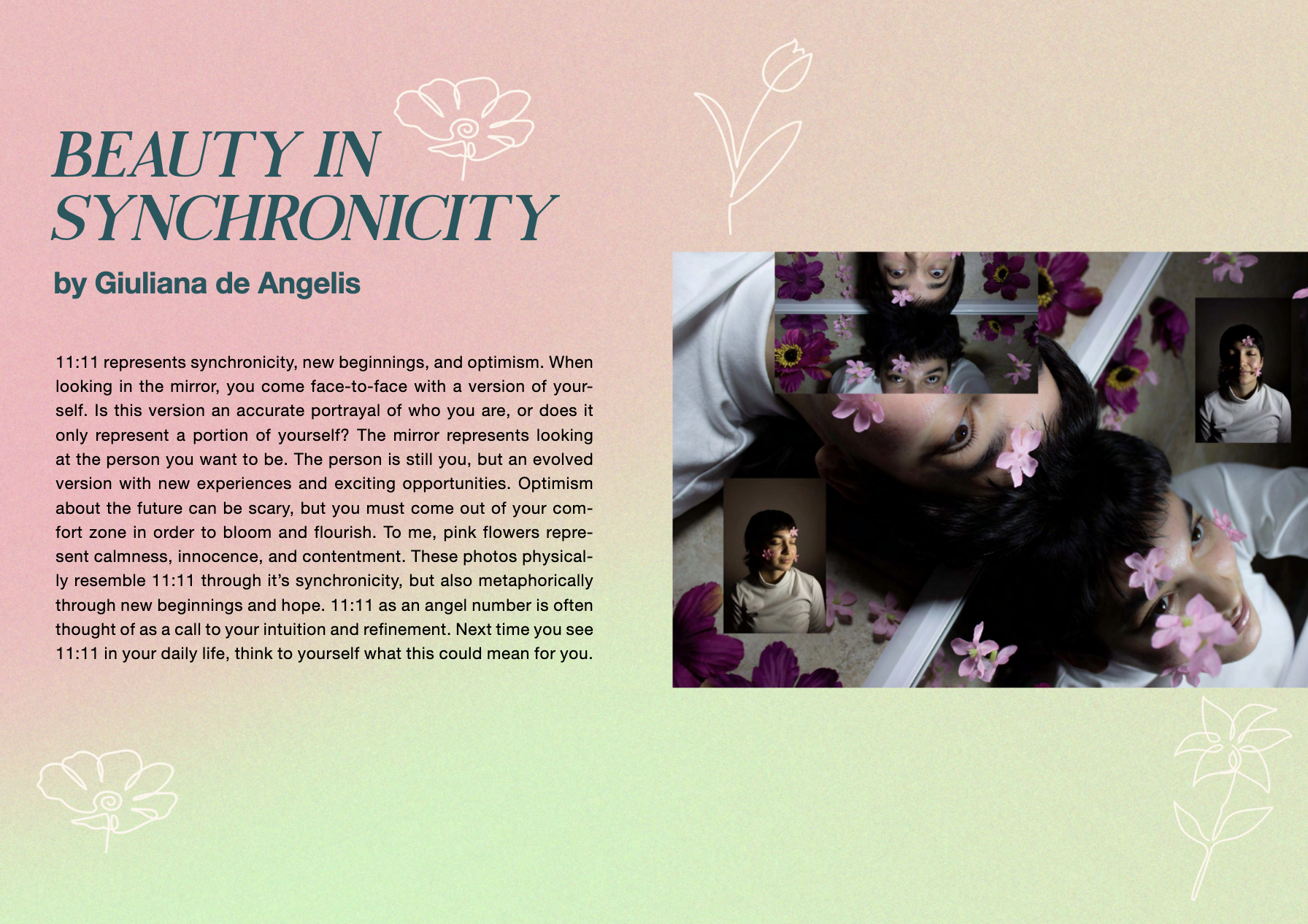 BEAUTY IN SYNCHRONICITY

by Giuliana de Angelis

11:11 represents synchronicity, new beginnings, and optimism. When looking in the mirror, you come face-to-face with a version of yourself. Is this version an accurate portrayal of who you are, or does it only represent a portion of yourself? The mirror represents looking at the person you want to be. The person is still you, but an evolved version with new experiences and exciting opportunities. Optimism about the future can be scary, but you must come out of your comfort zone in order to bloom and flourish. To me, pink flowers represent calmness, innocence, and contentment. These photos physically resemble 11:11 through it's synchronicity, but also metaphorically through new beginnings and hope. 11:11 as an angel number is often thought of as a call to your intuition and refinement. Next time you see 11:11 in your daily life, think to yourself what this could mean for you.